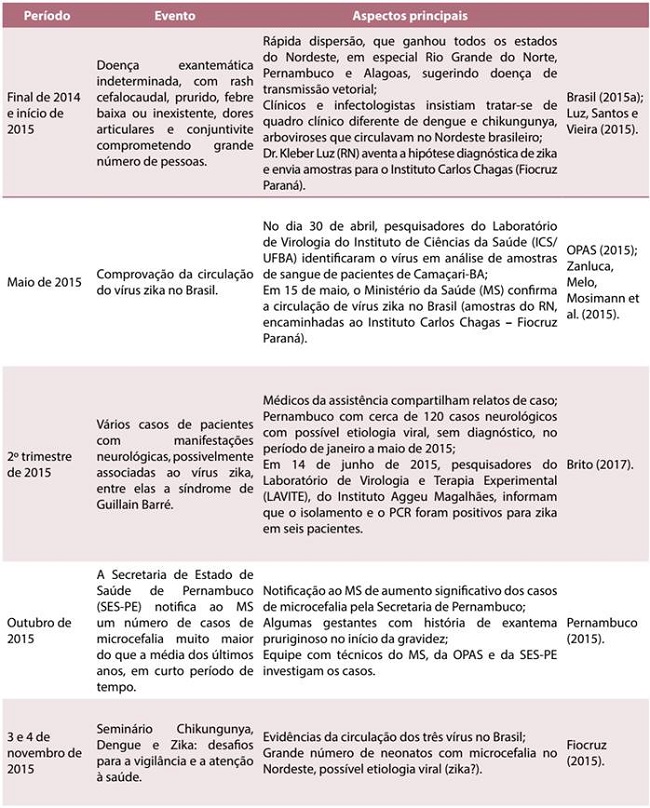 | Período | Evento | Aspectos principais | |
|---|---|---|---|
| Final de 2014 e início de 2015 | Doença exantemática indeterminada, com rash cefalocaudal, prurido, febre baixa ou inexistente, dores articulares e conjuntivite comprometendo grande número de pessoas. | Rápida dispersão, que ganhou todos os estados do Nordeste, em especial Rio Grande do Norte, Pernambuco e Alagoas, sugerindo doença de transmissão vetorial; Clínicos e infectologistas insistiam tratar-se de quadro clínico diferente de dengue e chikungunya, arboviroses que circulavam no Nordeste brasileiro; Dr. Kleber Luz (RN) aventa a hipótese diagnóstica de zika e envia amostras para o Instituto Carlos Chagas (Fiocruz Paraná). | Brasil (2015a); Luz, Santos e Vieira (2015). |
| Maio de 2015 | Comprovação da circulação do vírus zika no Brasil. | No dia 30 de abril, pesquisadores do Laboratório de Virologia do Instituto de Ciências da Saúde (ICS/UFBA) identificaram o vírus em análise de amostras de sangue de pacientes de Camaçari-BA; Em 15 de maio, o Ministério da Saúde (MS) confirma a circulação de vírus zika no Brasil (amostras do RN, encaminhadas ao Instituto Carlos Chagas – Fiocruz Paraná). | OPAS (2015); Zanluca, Melo, Mosimann et al. (2015). |
| 2º trimestre de 2015 | Vários casos de pacientes com manifestações neurológicas, possivelmente associadas ao vírus zika, entre elas a síndrome de Guillain Barré. | Médicos da assistência compartilham relatos de caso; Pernambuco com cerca de 120 casos neurológicos com possível etiologia viral, sem diagnóstico, no período de janeiro a maio de 2015; Em 14 de junho de 2015, pesquisadores do Laboratório de Virologia e Terapia Experimental (LAVITE), do Instituto Aggeu Magalhães, informam que o isolamento e o PCR foram positivos para zika em seis pacientes. | Brito (2017). |
| Outubro de 2015 | A Secretaria de Estado de Saúde de Pernambuco (SES-PE) notifica ao MS um número de casos de microcefalia muito maior do que a média dos últimos anos, em curto período de tempo. | Notificação ao MS de aumento significativo dos casos de microcefalia pela Secretaria de Pernambuco; Algumas gestantes com história de exantema pruriginoso no início da gravidez; Equipe com técnicos do MS, da OPAS e da SES-PE investigam os casos. | Pernambuco (2015). |
| 3 e 4 de novembro de 2015 | Seminário Chikungunya, Dengue e Zika: desafios para a vigilância e a atenção à saúde. | Evidências da circulação dos três vírus no Brasil; Grande número de neonatos com microcefalia no Nordeste, possível etiologia viral (zika?). | Fiocruz (2015). |